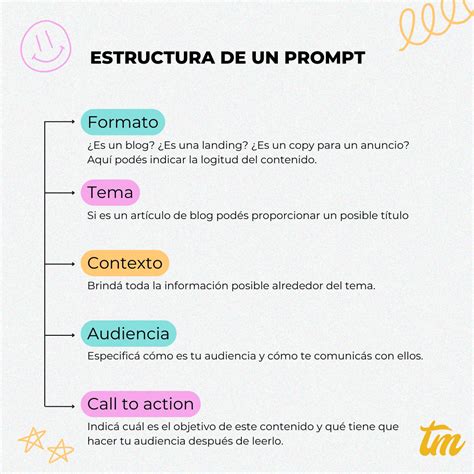 ESTRUCTURA DE UN PROMPT

Formato
¿Es un blog? ¿Es una landing? ¿Es un copy para un anuncio? Aquí podés indicar la logitud del contenido.

Tema
Si es un artículo de blog podés proporcionar un posible título

Contexto
Brindá toda la información posible alrededor del tema.

Audiencia
Especificá cómo es tu audiencia y cómo te comunicás con ellos.

Call to action
Indicá cuál es el objetivo de este contenido y qué tiene que hacer tu audiencia después de leerlo.

tm